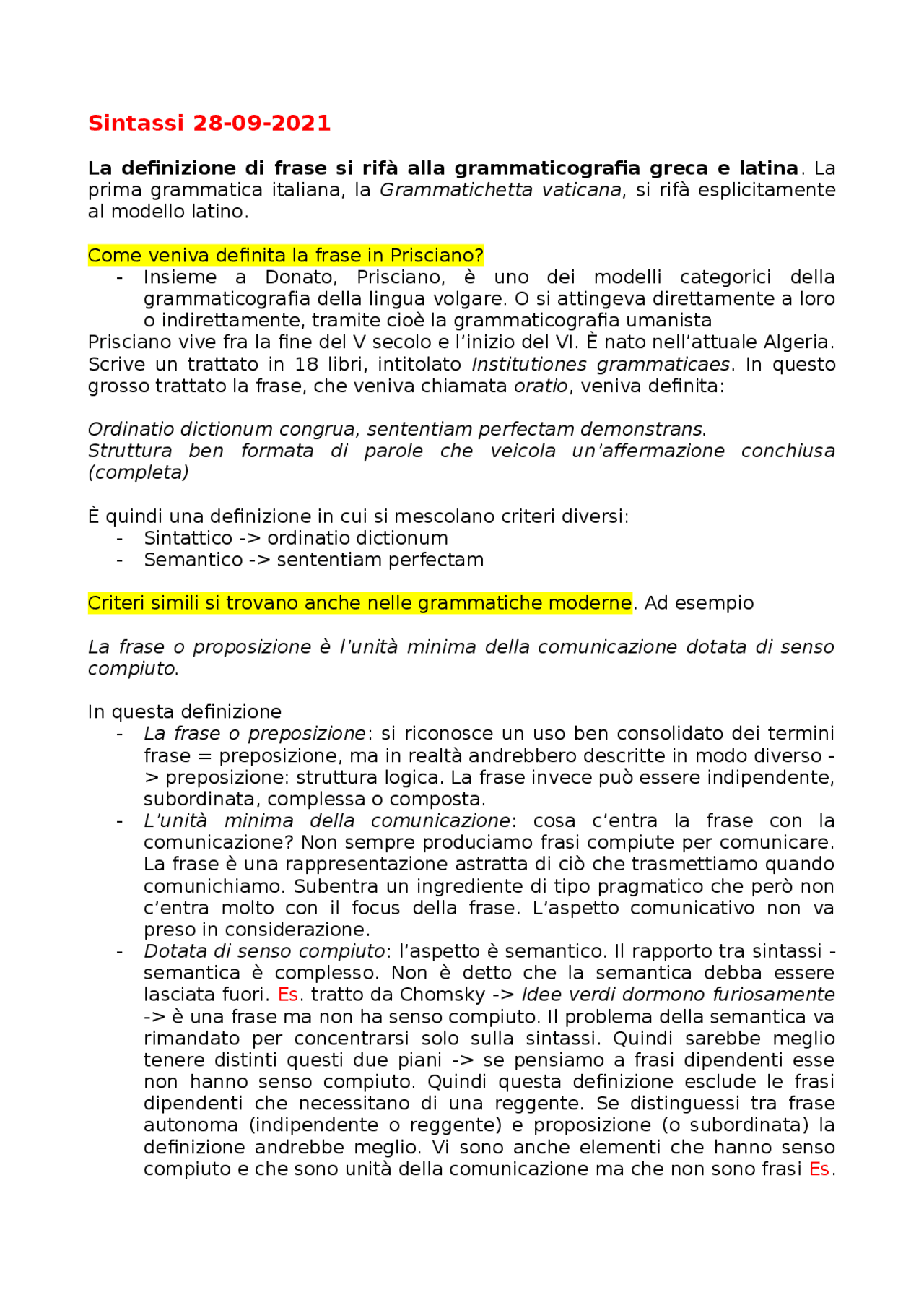 Sintassi 28-09-2021

La definizione di frase si rifà alla grammaticografia greca e latina. La prima grammatica italiana, la Grammatichetta vaticana, si rifà esplicitamente al modello latino.

Come veniva definita la frase in Prisciano?
- Insieme a Donato, Prisciano, è uno dei modelli categorici della grammaticografia della lingua volgare. O si attingeva direttamente a loro o indirettamente, tramite cioè la grammaticografia umanista

Prisciano vive fra la fine del V secolo e l'inizio del VI. È nato nell'attuale Algeria. Scrive un trattato in 18 libri, intitolato Institutiones grammaticaes. In questo grosso trattato la frase, che veniva chiamata oratio, veniva definita:

Ordinatio dictionum congrua, sententiam perfectam demonstrans.
Struttura ben formata di parole che veicola un'affermazione conchiusa (completa)

È quindi una definizione in cui si mescolano criteri diversi:
- Sintattico -> ordinatio dictionum
- Semantico -> sententiam perfectam

Criteri simili si trovano anche nelle grammatiche moderne. Ad esempio

La frase o proposizione è l'unità minima della comunicazione dotata di senso compiuto.

In questa definizione
- La frase o preposizione: si riconosce un uso ben consolidato dei termini frase = preposizione, ma in realtà andrebbero descritte in modo diverso -> preposizione: struttura logica. La frase invece può essere indipendente, subordinata, complessa o composta.
- L'unità minima della comunicazione: cosa c'entra la frase con la comunicazione? Non sempre produciamo frasi compiute per comunicare. La frase è una rappresentazione astratta di ciò che trasmettiamo quando comunichiamo. Subentra un ingrediente di tipo pragmatico che però non c'entra molto con il focus della frase. L'aspetto comunicativo non va preso in considerazione.
- Dotata di senso compiuto: l'aspetto è semantico. Il rapporto tra sintassi - semantica è complesso. Non è detto che la semantica debba essere lasciata fuori. Es. tratto da Chomsky -> Idee verdi dormono furiosamente -> è una frase ma non ha senso compiuto. Il problema della semantica va rimandato per concentrarsi solo sulla sintassi. Quindi sarebbe meglio tenere distinti questi due piani -> se pensiamo a frasi dipendenti esse non hanno senso compiuto. Quindi questa definizione esclude le frasi dipendenti che necessitano di una reggente. Se distinguessi tra frase autonoma (indipendente o reggente) e proposizione (o subordinata) la definizione andrebbe meglio. Vi sono anche elementi che hanno senso compiuto e che sono unità della comunicazione ma che non sono frasi Es.